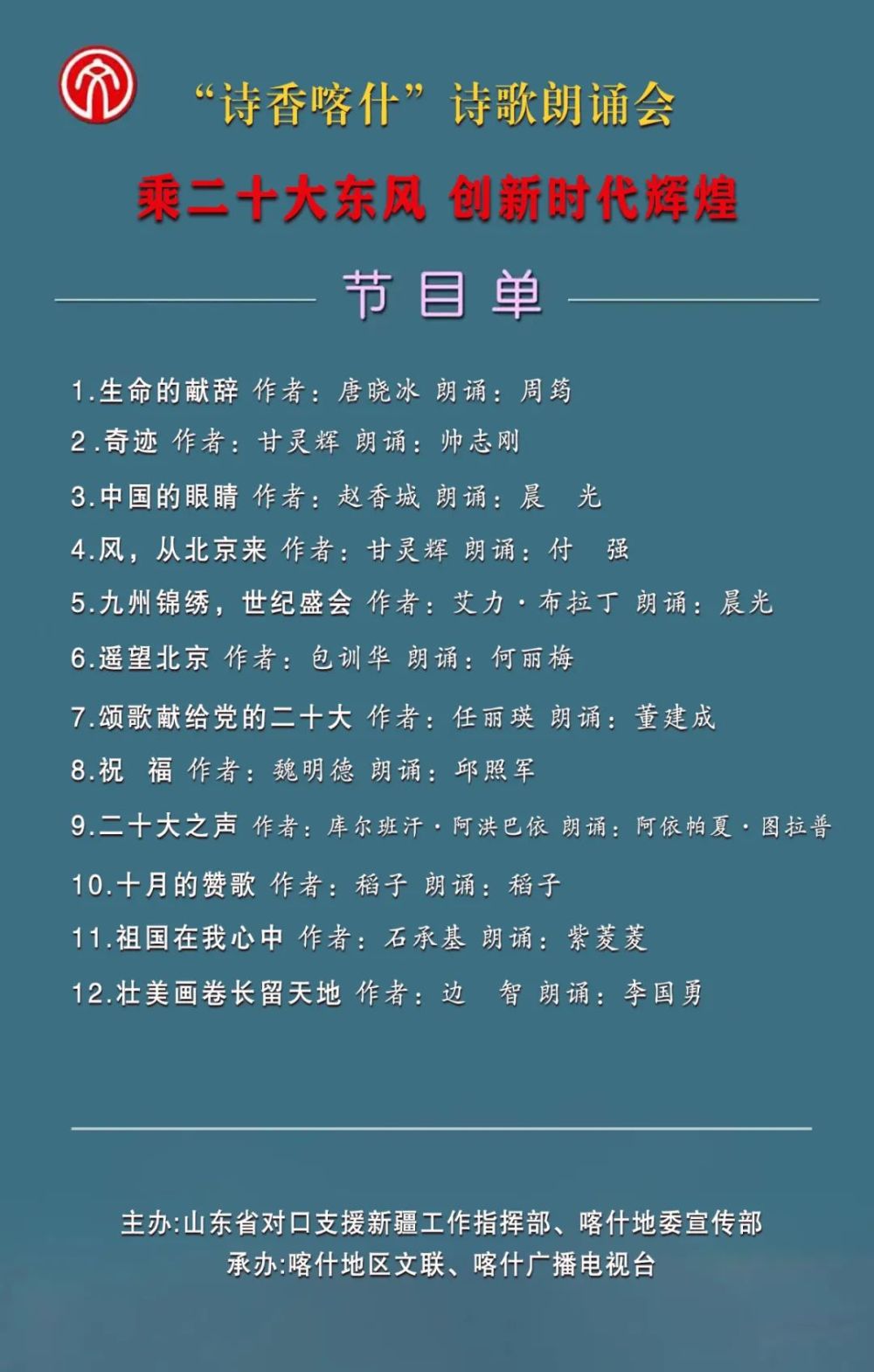 “诗香喀什”诗歌朗诵会

乘二十大东风 创新时代辉煌

节目单

1.生命的献辞 作者：唐晓冰 朗诵：周筠
2.奇迹 作者：甘灵辉 朗诵：帅志刚
3.中国的眼睛 作者：赵香城 朗诵：晨 光
4.风，从北京来 作者：甘灵辉 朗诵：付 强
5.九州锦绣，世纪盛会 作者：艾力·布拉丁 朗诵：晨光
6.遥望北京 作者：包训华 朗诵：何丽梅
7.颂歌献给党的二十大 作者：任丽瑛 朗诵：董建成
8.祝 福 作者：魏明德 朗诵：邱照军
9.二十大之声 作者：库尔班汗·阿洪巴依 朗诵：阿依帕夏·图拉普
10.十月的赞歌 作者：稻子 朗诵：稻子
11.祖国在我心中 作者：石承基 朗诵：紫菱菱
12.壮美画卷长留天地 作者：边 智 朗诵：李国勇

主办:山东省对口支援新疆工作指挥部、喀什地委宣传部
承办:喀什地区文联、喀什广播电视台